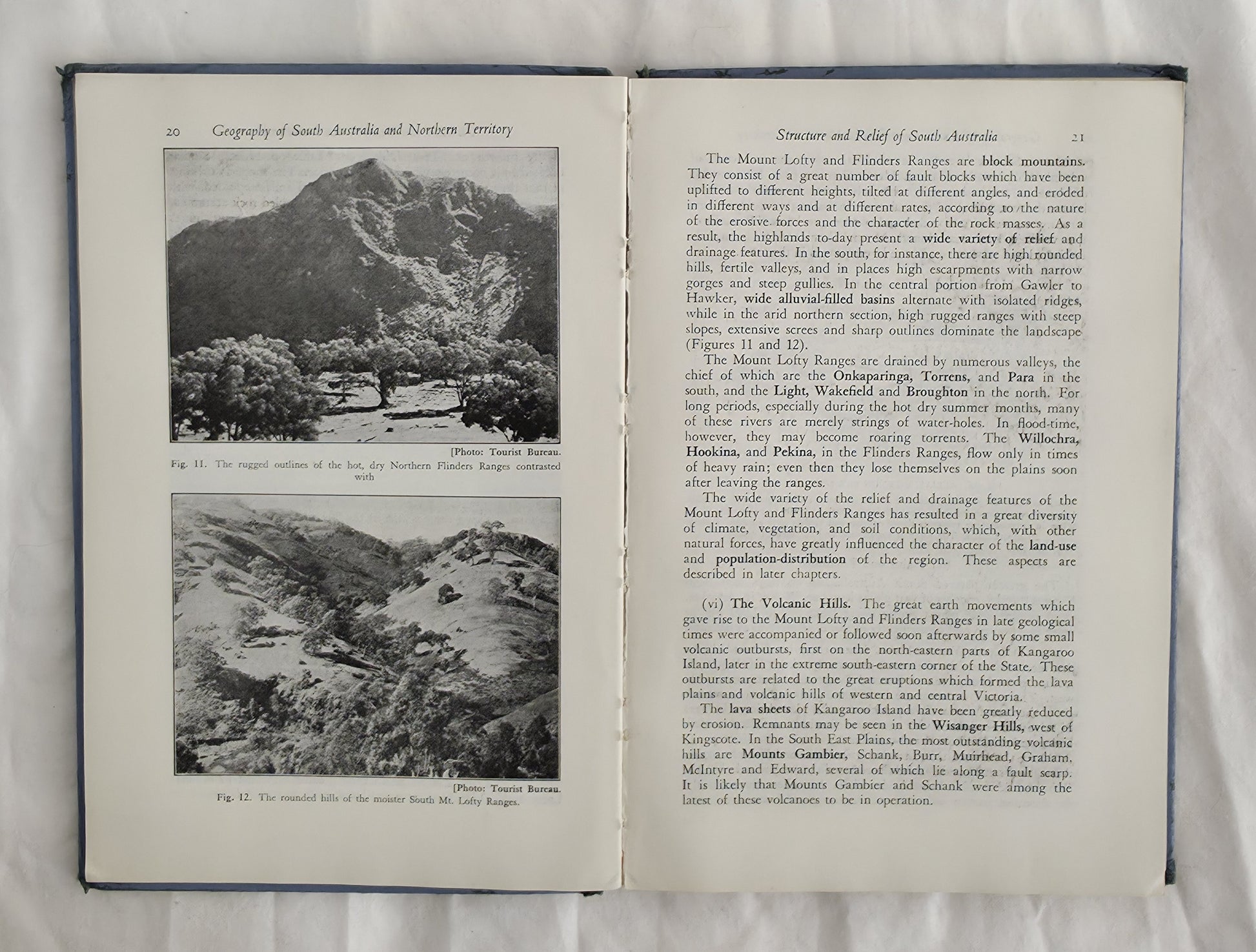 20 Geography of South Australia and Northern Territory

[Photo: Tourist Bureau.

Fig. 11. The rugged outlines of the hot, dry Northern Flinders Ranges contrasted with

[Photo: Tourist Bureau.

Fig. 12. The rounded hills of the moister South Mt. Lofty Ranges.

Structure and Relief of South Australia 21

The Mount Lofty and Flinders Ranges are block mountains. They consist of a great number of fault blocks which have been uplifted to different heights, tilted at different angles, and eroded in different ways and at different rates, according to the nature of the erosive forces and the character of the rock masses. As a result, the highlands to-day present a wide variety of relief and drainage features. In the south, for instance, there are high rounded hills, fertile valleys, and in places high escarpments with narrow gorges and steep gullies. In the central portion from Gawler to Hawker, wide alluvial-filled basins alternate with isolated ridges, while in the arid northern section, high rugged ranges with steep slopes, extensive screes and sharp outlines dominate the landscape (Figures 11 and 12).

The Mount Lofty Ranges are drained by numerous valleys, the chief of which are the Onkaparinga, Torrens, and Para in the south, and the Light, Wakefield and Broughton in the north. For long periods, especially during the hot dry summer months, many of these rivers are merely strings of water-holes. In flood-time, however, they may become roaring torrents. The Willochra, Hookina, and Pekina, in the Flinders Ranges, flow only in times of heavy rain; even then they lose themselves on the plains soon after leaving the ranges.

The wide variety of the relief and drainage features of the Mount Lofty and Flinders Ranges has resulted in a great diversity of climate, vegetation, and soil conditions, which, with other natural forces, have greatly influenced the character of the land-use and population-distribution of the region. These aspects are described in later chapters.

(vi) The Volcanic Hills. The great earth movements which gave rise to the Mount Lofty and Flinders Ranges in late geological times were accompanied or followed soon afterwards by some small volcanic outbursts, first on the north-eastern parts of Kangaroo Island, later in the extreme south-eastern corner of the State. These outbursts are related to the great eruptions which formed the lava plains and volcanic hills of western and central Victoria.

The lava sheets of Kangaroo Island have been greatly reduced by erosion. Remnants may be seen in the Wisanger Hills, west of Kingscote. In the South East Plains, the most outstanding volcanic hills are Mounts Gambier, Schank, Burr, Muirhead, Graham, McIntyre and Edward, several of which lie along a fault scarp. It is likely that Mounts Gambier and Schank were among the latest of these volcanoes to be in operation.